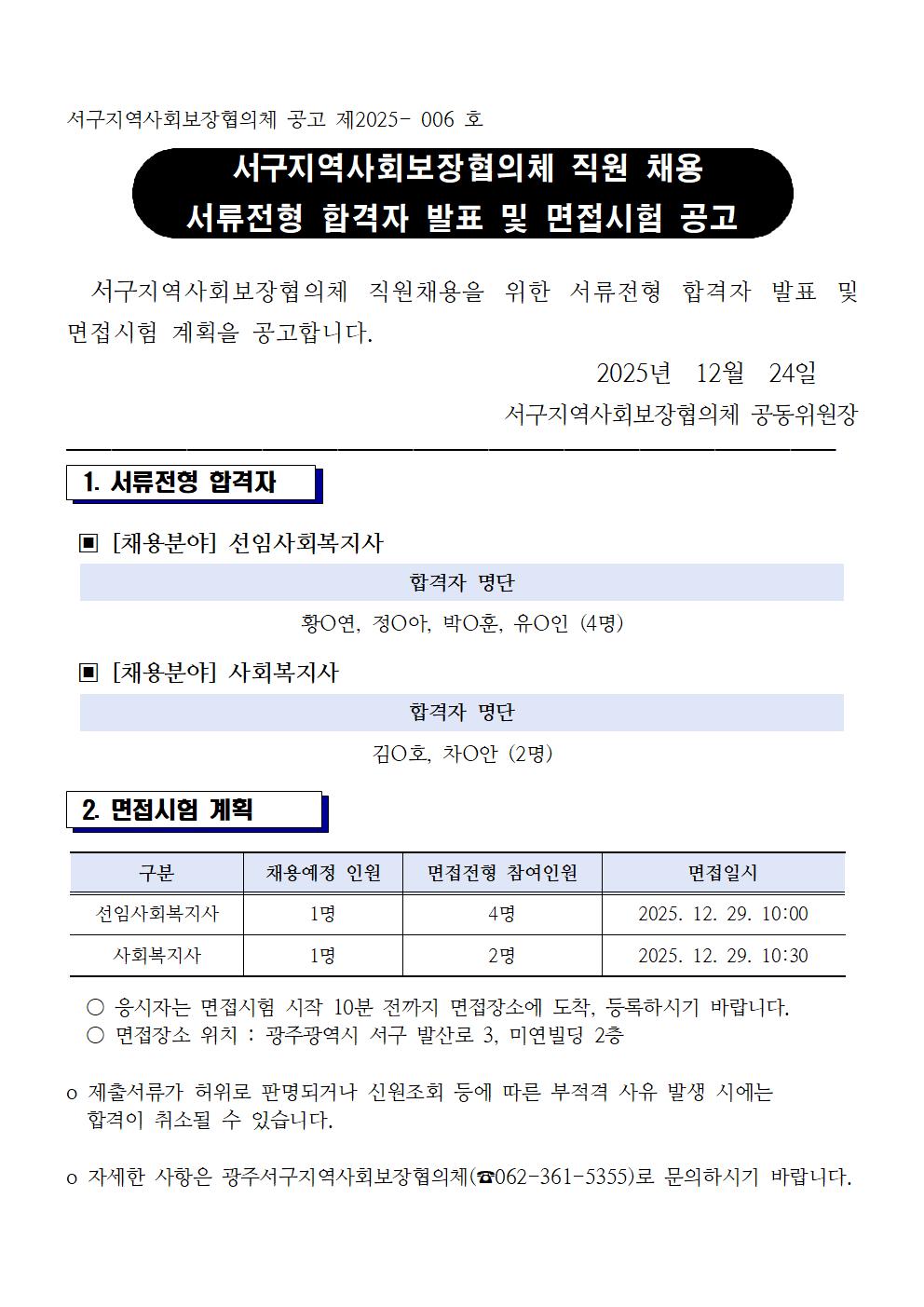 서구지역사회보장협의체 공고 제2025- 006 호

서구지역사회보장협의체 직원 채용
서류전형 합격자 발표 및 면접시험 공고

서구지역사회보장협의체 직원채용을 위한 서류전형 합격자 발표 및 면접시험 계획을 공고합니다.

2025년 12월 24일

서구지역사회보장협의체 공동위원장

1. 서류전형 합격자

▣ [채용분야] 선임사회복지사

| 합격자 명단 |
|---|
| 황O연, 정O아, 박O훈, 유O인 (4명) |

▣ [채용분야] 사회복지사

| 합격자 명단 |
|---|
| 김O호, 차O안 (2명) |

2. 면접시험 계획

| 구분 | 채용예정 인원 | 면접전형 참여인원 | 면접일시 |
|---|---|---|---|
| 선임사회복지사 | 1명 | 4명 | 2025. 12. 29. 10:00 |
| 사회복지사 | 1명 | 2명 | 2025. 12. 29. 10:30 |

○ 응시자는 면접시험 시작 10분 전까지 면접장소에 도착, 등록하시기 바랍니다.
○ 면접장소 위치 : 광주광역시 서구 발산로 3, 미연빌딩 2층

o 제출서류가 허위로 판명되거나 신원조회 등에 따른 부적격 사유 발생 시에는 합격이 취소될 수 있습니다.

o 자세한 사항은 광주서구지역사회보장협의체(☎062-361-5355)로 문의하시기 바랍니다.